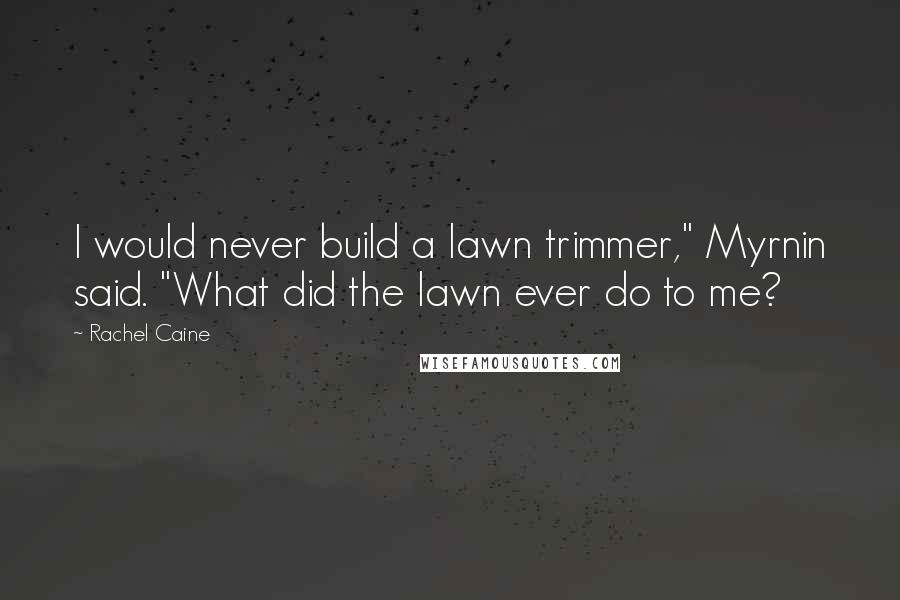 I would never build a lawn trimmer," Myrnin said. "What did the lawn ever do to me?

~ Rachel Caine

WISEFAMOUSQUOTES.COM